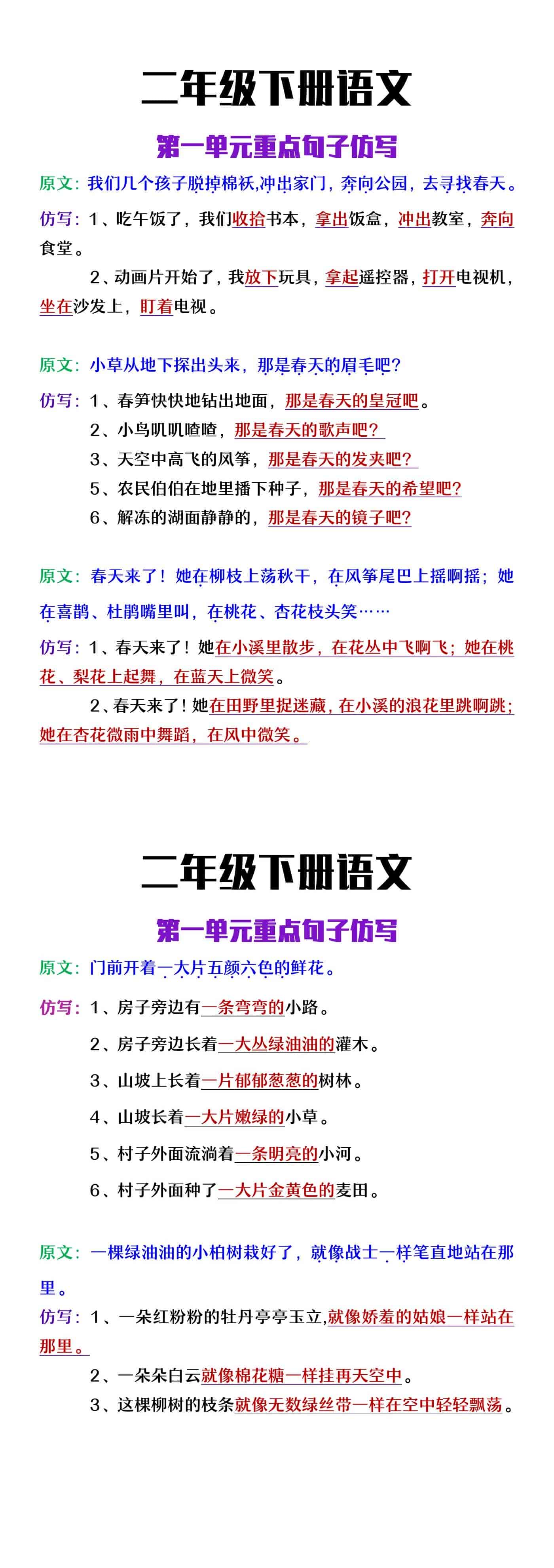 二年级下册语文

第一单元重点句子仿写

原文：我们几个孩子脱掉棉袄,冲出家门，奔向公园，去寻找春天。

仿写：1、吃午饭了，我们收拾书本，拿出饭盒，冲出教室，奔向食堂。

2、动画片开始了，我放下玩具，拿起遥控器，打开电视机，坐在沙发上，盯着电视。

原文：小草从地下探出头来，那是春天的眉毛吧？

仿写：1、春笋快快地钻出地面，那是春天的皇冠吧。

2、小鸟叽叽喳喳，那是春天的歌声吧？

3、天空中高飞的风筝，那是春天的发夹吧？

5、农民伯伯在地里播下种子，那是春天的希望吧？

6、解冻的湖面静静的，那是春天的镜子吧？

原文：春天来了！她在柳枝上荡秋千，在风筝尾巴上摇啊摇；她在喜鹊、杜鹃嘴里叫，在桃花、杏花枝头笑……

仿写：1、春天来了！她在小溪里散步，在花丛中飞啊飞；她在桃花、梨花上起舞，在蓝天上微笑。

2、春天来了！她在田野里捉迷藏，在小溪的浪花里跳啊跳；她在杏花微雨中舞蹈，在风中微笑。

二年级下册语文

第一单元重点句子仿写

原文：门前开着一大片五颜六色的鲜花。

仿写：1、房子旁边有一条弯弯的小路。

2、房子旁边长着一大丛绿油油的灌木。

3、山坡上长着一片郁郁葱葱的树林。

4、山坡长着一大片嫩绿的小草。

5、村子外面流淌着一条明亮的小河。

6、村子外面种了一大片金黄色的麦田。

原文：一棵绿油油的小柏树栽好了，就像战士一样笔直地站在那里。

仿写：1、一朵红粉粉的牡丹亭亭玉立,就像娇羞的姑娘一样站在那里。

2、一朵朵白云就像棉花糖一样挂再天空中。

3、这棵柳树的枝条就像无数绿丝带一样在空中轻轻飘荡。